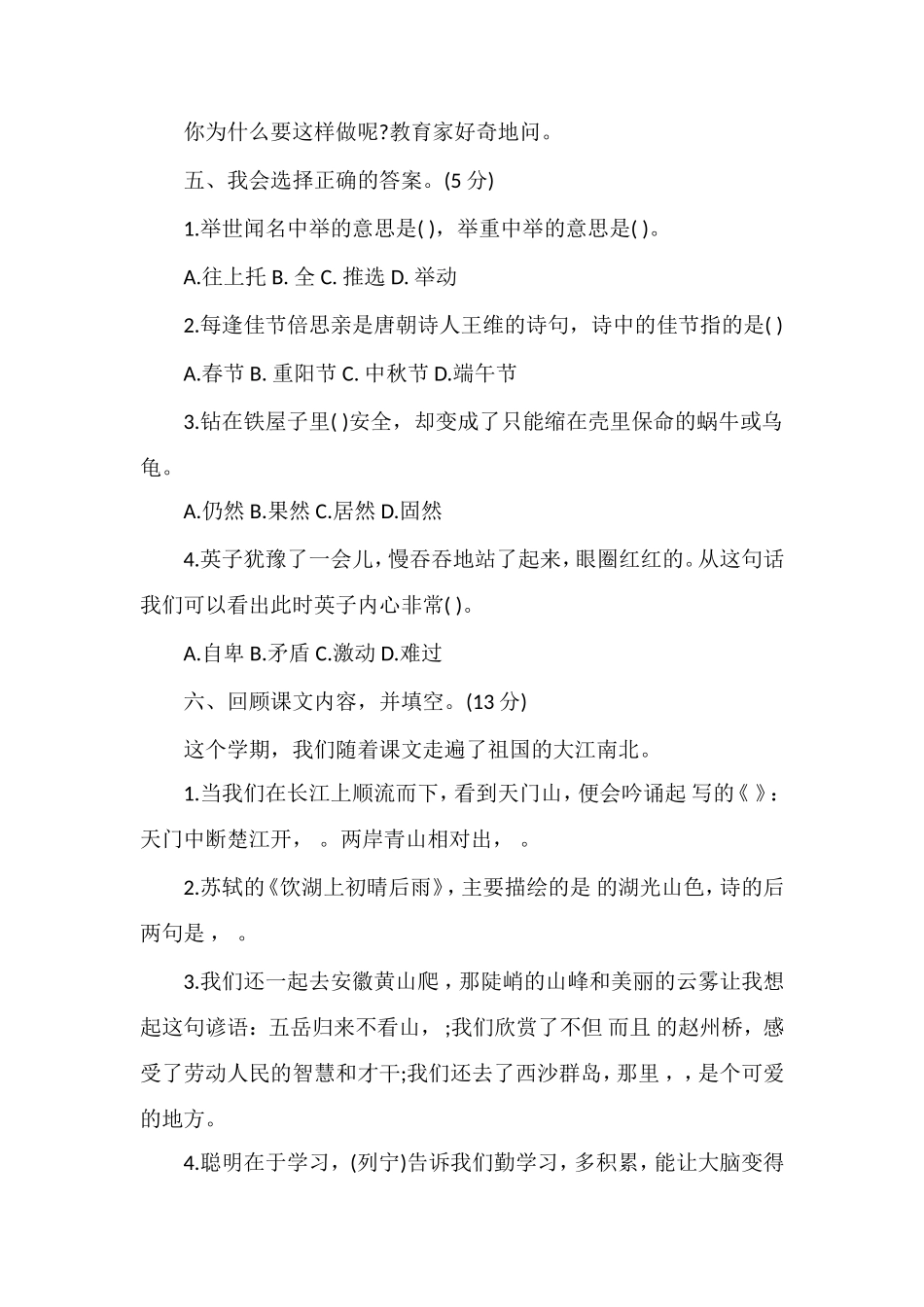 你为什么要这样做呢?教育家好奇地问。

五、我会选择正确的答案。(5 分)

1.举世闻名中举的意思是( )，举重中举的意思是( )。

A.往上托 B. 全 C. 推选 D. 举动

2.每逢佳节倍思亲是唐朝诗人王维的诗句，诗中的佳节指的是( )

A.春节 B. 重阳节 C. 中秋节 D.端午节

3.钻在铁屋子里( )安全，却变成了只能缩在壳里保命的蜗牛或乌龟。

A.仍然 B.果然 C.居然 D.固然

4.英子犹豫了一会儿，慢吞吞地站了起来，眼圈红红的。从这句话我们可以看出此时英子内心非常( )。

A.自卑 B.矛盾 C.激动 D.难过

六、回顾课文内容，并填空。(13 分)

这个学期，我们随着课文走遍了祖国的大江南北。

1.当我们在长江上顺流而下，看到天门山，便会吟诵起 写的《 》：天门中断楚江开， 。两岸青山相对出， 。

2.苏轼的《饮湖上初晴后雨》，主要描绘的是 的湖光山色，诗的后两句是， 。

3.我们还一起去安徽黄山爬，那陡峭的山峰和美丽的云雾让我想起这句谚语：五岳归来不看山， ;我们欣赏了不但 而且 的赵州桥，感受了劳动人民的智慧和才干;我们还去了西沙群岛，那里，，是个可爱的地方。

4.聪明在于学习，(列宁)告诉我们勤学习，多积累，能让大脑变得